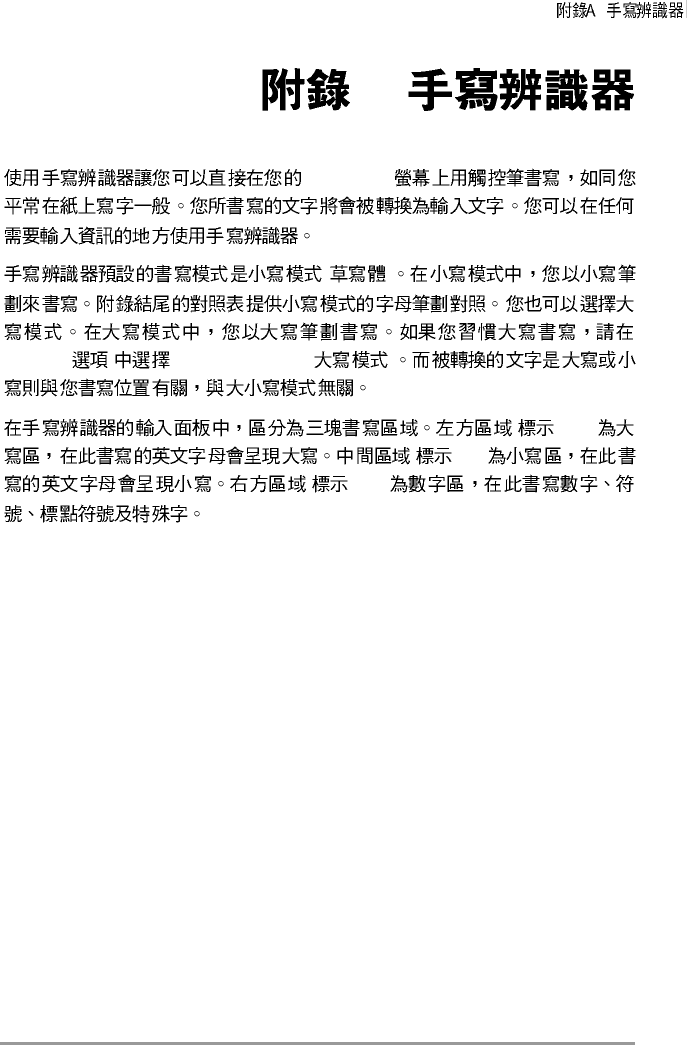 附錄A 手寫辨識器

附錄 手寫辨識器

使用手寫辨識器讓您可以直接在您的 螢幕上用觸控筆書寫，如同您平常在紙上寫字一般。您所書寫的文字將會被轉換為輸入文字。您可以在任何需要輸入資訊的地方使用手寫辨識器。

手寫辨識器預設的書寫模式是小寫模式 草寫體 。在小寫模式中，您以小寫筆劃來書寫。附錄結尾的對照表提供小寫模式的字母筆劃對照。您也可以選擇大寫模式。在大寫模式中，您以大寫筆劃書寫。如果您習慣大寫書寫，請在 選項 中選擇 大寫模式 。而被轉換的文字是大寫或小寫則與您書寫位置有關，與大小寫模式無關。

在手寫辨識器的輸入面板中，區分為三塊書寫區域。左方區域 標示 為大寫區，在此書寫的英文字母會呈現大寫。中間區域 標示 為小寫區，在此書寫的英文字母會呈現小寫。右方區域 標示 為數字區，在此書寫數字、符號、標點符號及特殊字。